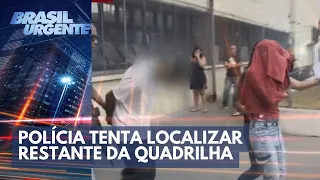 BRASIL URGENTE

POLÍCIA TENTA LOCALIZAR RESTANTE DA QUADRILHA